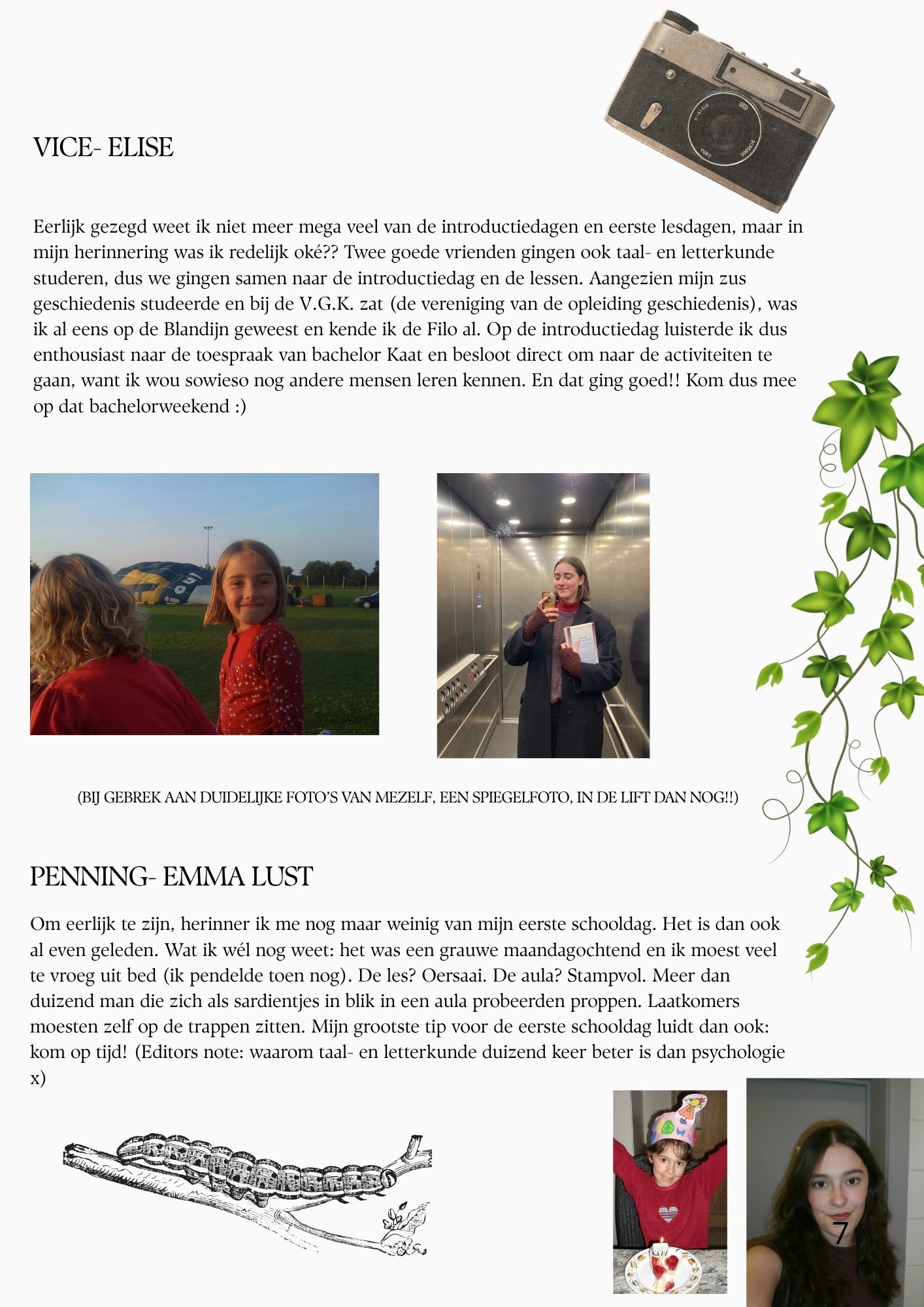 VICE- ELISE

Eerlijk gezegd weet ik niet meer mega veel van de introductiedagen en eerste lesdagen, maar in mijn herinnering was ik redelijk oké?? Twee goede vrienden gingen ook taal- en letterkunde studeren, dus we gingen samen naar de introductiedag en de lessen. Aangezien mijn zus geschiedenis studeerde en bij de V.G.K. zat (de vereniging van de opleiding geschiedenis), was ik al eens op de Blandijn geweest en kende ik de Filo al. Op de introductiedag luisterde ik dus enthousiast naar de toespraak van bachelor Kaat en besloot direct om naar de activiteiten te gaan, want ik wou sowieso nog andere mensen leren kennen. En dat ging goed!! Kom dus mee op dat bachelorweekend :)

(BIJ GEBREK AAN DUIDELIJKE FOTO'S VAN MEZELF, EEN SPIEGELFOTO, IN DE LIFT DAN NOG!!)

PENNING- EMMA LUST

Om eerlijk te zijn, herinner ik me nog maar weinig van mijn eerste schooldag. Het is dan ook al even geleden. Wat ik wél nog weet: het was een grauwe maandagochtend en ik moest veel te vroeg uit bed (ik pendelde toen nog). De les? Oersaai. De aula? Stampvol. Meer dan duizend man die zich als sardientjes in blik in een aula probeerden proppen. Laatkomers moesten zelf op de trappen zitten. Mijn grootste tip voor de eerste schooldag luidt dan ook: kom op tijd! (Editors note: waarom taal- en letterkunde duizend keer beter is dan psychologie x)

7